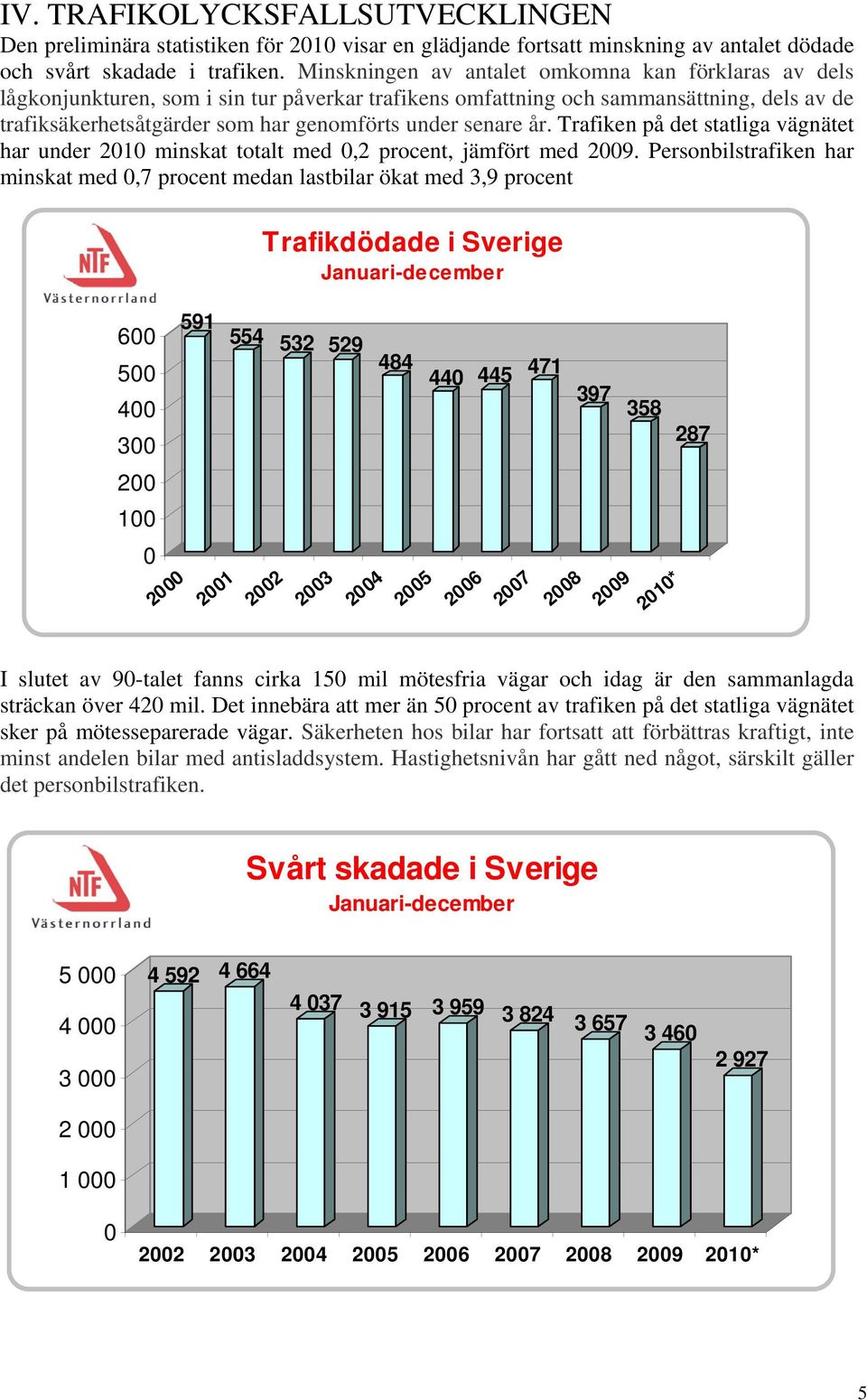 IV. TRAFIKOLYCKSFALLSUTVECKLINGEN

Den preliminära statistiken för 2010 visar en glädjande fortsatt minskning av antalet dödade och svårt skadade i trafiken. Minskningen av antalet omkomna kan förklaras av dels lågkonjunkturen, som i sin tur påverkar trafikens omfattning och sammansättning, dels av de trafiksäkerhetsåtgärder som har genomförts under senare år. Trafiken på det statliga vägnätet har under 2010 minskat totalt med 0,2 procent, jämfört med 2009. Personbilstrafiken har minskat med 0,7 procent medan lastbilar ökat med 3,9 procent

NTF Västernorrland

Trafikdödade i Sverige
Januari-december

600
500
400
300
200
100
0

591 554 532 529 484 440 445 471 397 358 287

2000 2001 2002 2003 2004 2005 2006 2007 2008 2009 2010*

I slutet av 90-talet fanns cirka 150 mil mötesfria vägar och idag är den sammanlagda sträckan över 420 mil. Det innebära att mer än 50 procent av trafiken på det statliga vägnätet sker på mötesseparerade vägar. Säkerheten hos bilar har fortsatt att förbättras kraftigt, inte minst andelen bilar med antisladdsystem. Hastighetsnivån har gått ned något, särskilt gäller det personbilstrafiken.

NTF Västernorrland

Svårt skadade i Sverige
Januari-december

5 000
4 000
3 000
2 000
1 000
0

4 592 4 664 4 037 3 915 3 959 3 824 3 657 3 460 2 927

2002 2003 2004 2005 2006 2007 2008 2009 2010*

5